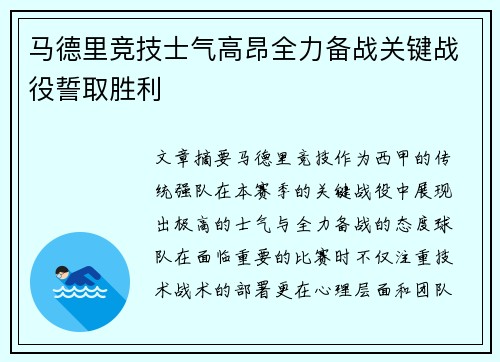 马德里竞技士气高昂全力备战关键战役誓取胜利

文章摘要马德里竞技作为西甲的传统强队在本赛季的关键战役中展现出极高的士气与全力备战的态度球队在面临重要的比赛时不仅注重技术战术的部署更在心理层面和团队